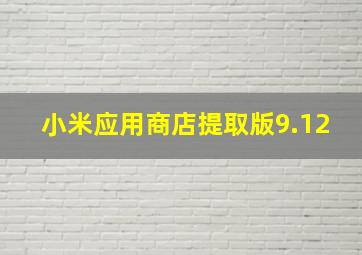 小米应用商店提取版9.12